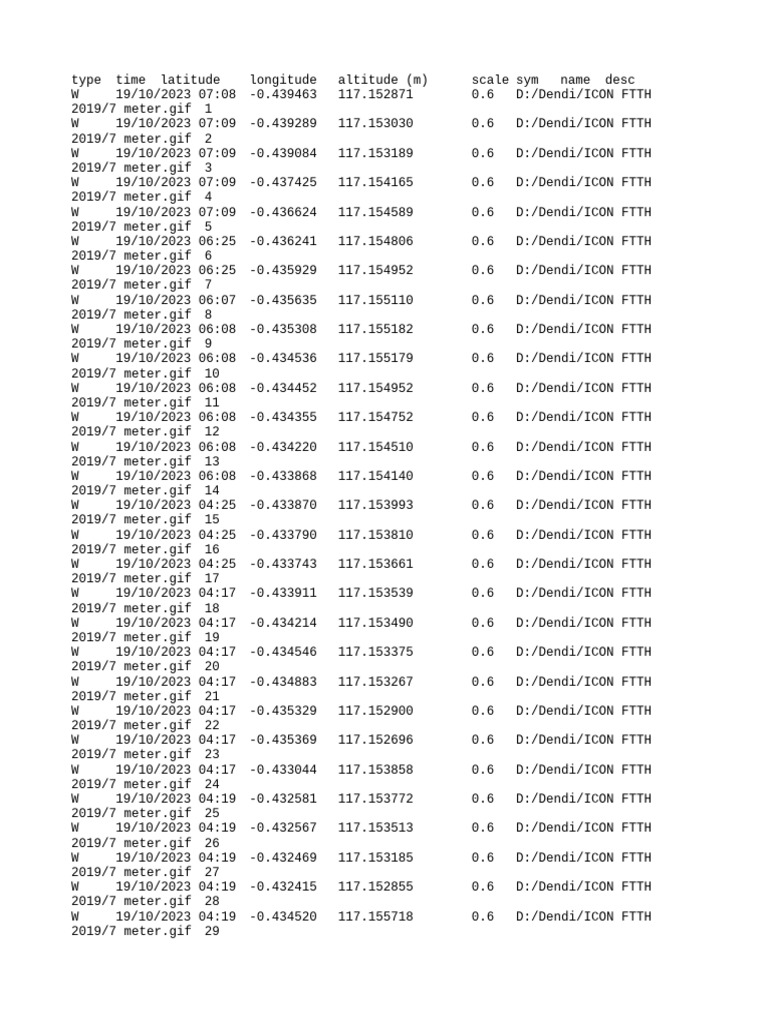 type time latitude longitude altitude (m) scale sym name desc
W 19/10/2023 07:08 -0.439463 117.152871 0.6 D:/Dendi/ICON FTTH 2019/7 meter.gif 1
W 19/10/2023 07:09 -0.439289 117.153030 0.6 D:/Dendi/ICON FTTH 2019/7 meter.gif 2
W 19/10/2023 07:09 -0.439084 117.153189 0.6 D:/Dendi/ICON FTTH 2019/7 meter.gif 3
W 19/10/2023 07:09 -0.437425 117.154165 0.6 D:/Dendi/ICON FTTH 2019/7 meter.gif 4
W 19/10/2023 07:09 -0.436624 117.154589 0.6 D:/Dendi/ICON FTTH 2019/7 meter.gif 5
W 19/10/2023 06:25 -0.436241 117.154806 0.6 D:/Dendi/ICON FTTH 2019/7 meter.gif 6
W 19/10/2023 06:25 -0.435929 117.154952 0.6 D:/Dendi/ICON FTTH 2019/7 meter.gif 7
W 19/10/2023 06:07 -0.435635 117.155110 0.6 D:/Dendi/ICON FTTH 2019/7 meter.gif 8
W 19/10/2023 06:08 -0.435308 117.155182 0.6 D:/Dendi/ICON FTTH 2019/7 meter.gif 9
W 19/10/2023 06:08 -0.434536 117.155179 0.6 D:/Dendi/ICON FTTH 2019/7 meter.gif 10
W 19/10/2023 06:08 -0.434452 117.154952 0.6 D:/Dendi/ICON FTTH 2019/7 meter.gif 11
W 19/10/2023 06:08 -0.434355 117.154752 0.6 D:/Dendi/ICON FTTH 2019/7 meter.gif 12
W 19/10/2023 06:08 -0.434220 117.154510 0.6 D:/Dendi/ICON FTTH 2019/7 meter.gif 13
W 19/10/2023 06:08 -0.433868 117.154140 0.6 D:/Dendi/ICON FTTH 2019/7 meter.gif 14
W 19/10/2023 04:25 -0.433870 117.153993 0.6 D:/Dendi/ICON FTTH 2019/7 meter.gif 15
W 19/10/2023 04:25 -0.433790 117.153810 0.6 D:/Dendi/ICON FTTH 2019/7 meter.gif 16
W 19/10/2023 04:25 -0.433743 117.153661 0.6 D:/Dendi/ICON FTTH 2019/7 meter.gif 17
W 19/10/2023 04:17 -0.433911 117.153539 0.6 D:/Dendi/ICON FTTH 2019/7 meter.gif 18
W 19/10/2023 04:17 -0.434214 117.153490 0.6 D:/Dendi/ICON FTTH 2019/7 meter.gif 19
W 19/10/2023 04:17 -0.434546 117.153375 0.6 D:/Dendi/ICON FTTH 2019/7 meter.gif 20
W 19/10/2023 04:17 -0.434883 117.153267 0.6 D:/Dendi/ICON FTTH 2019/7 meter.gif 21
W 19/10/2023 04:17 -0.435329 117.152900 0.6 D:/Dendi/ICON FTTH 2019/7 meter.gif 22
W 19/10/2023 04:17 -0.435369 117.152696 0.6 D:/Dendi/ICON FTTH 2019/7 meter.gif 23
W 19/10/2023 04:17 -0.433044 117.153858 0.6 D:/Dendi/ICON FTTH 2019/7 meter.gif 24
W 19/10/2023 04:19 -0.432581 117.153772 0.6 D:/Dendi/ICON FTTH 2019/7 meter.gif 25
W 19/10/2023 04:19 -0.432567 117.153513 0.6 D:/Dendi/ICON FTTH 2019/7 meter.gif 26
W 19/10/2023 04:19 -0.432469 117.153185 0.6 D:/Dendi/ICON FTTH 2019/7 meter.gif 27
W 19/10/2023 04:19 -0.432415 117.152855 0.6 D:/Dendi/ICON FTTH 2019/7 meter.gif 28
W 19/10/2023 04:19 -0.434520 117.155718 0.6 D:/Dendi/ICON FTTH 2019/7 meter.gif 29